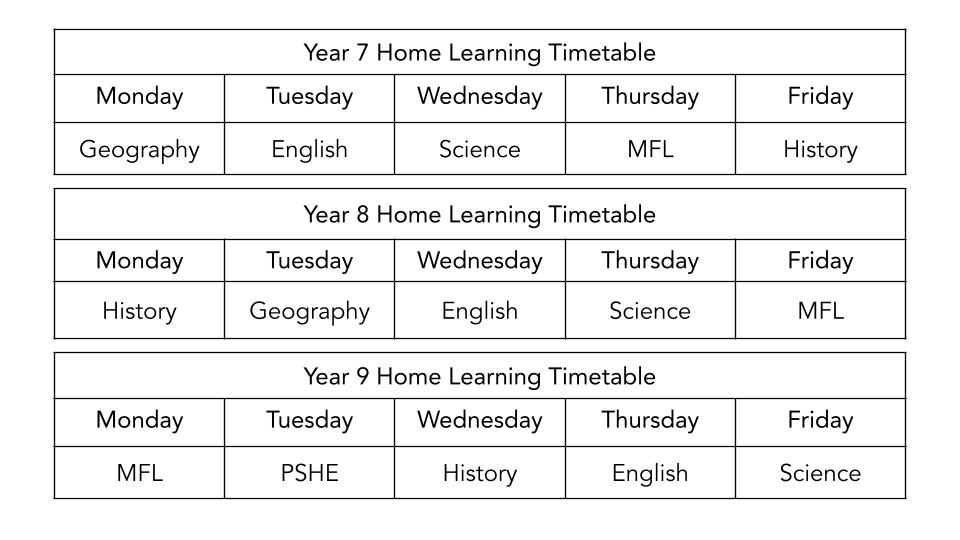 Year 7 Home Learning Timetable

| Monday | Tuesday | Wednesday | Thursday | Friday |
|---|---|---|---|---|
| Geography | English | Science | MFL | History |

Year 8 Home Learning Timetable

| Monday | Tuesday | Wednesday | Thursday | Friday |
|---|---|---|---|---|
| History | Geography | English | Science | MFL |

Year 9 Home Learning Timetable

| Monday | Tuesday | Wednesday | Thursday | Friday |
|---|---|---|---|---|
| MFL | PSHE | History | English | Science |